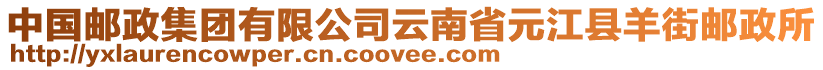 中国邮政集团有限公司云南省元江县羊街邮政所
http://yxlaurencowper.cn.coovee.com